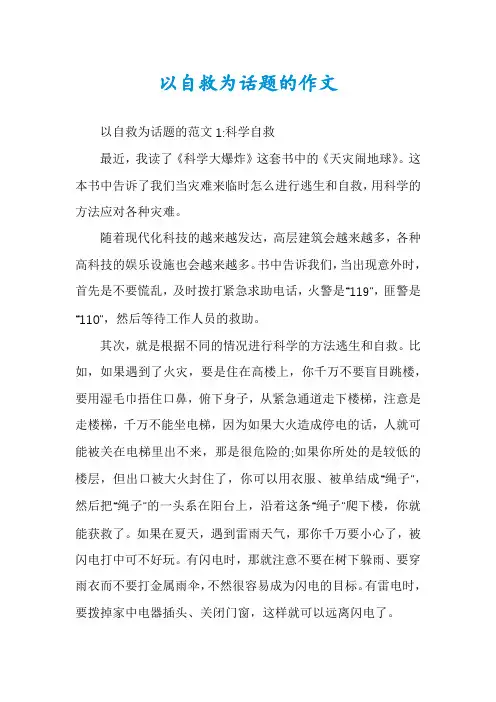 以自救为话题的作文

以自救为话题的范文 1:科学自救

最近，我读了《科学大爆炸》这套书中的《天灾闹地球》。这本书中告诉了我们当灾难来临时怎么进行逃生和自救，用科学的方法应对各种灾难。

随着现代化科技的越来越发达，高层建筑会越来越多，各种高科技的娱乐设施也会越来越多。书中告诉我们，当出现意外时，首先是不要慌乱，及时拨打紧急求助电话，火警是"119"，匪警是"110"，然后等待工作人员的救助。

其次，就是根据不同的情况进行科学的方法逃生和自救。比如，如果遇到了火灾，要是住在高楼上，你千万不要盲目跳楼，要用湿毛巾捂住口鼻，俯下身子，从紧急通道走下楼梯，注意是走楼梯，千万不能坐电梯，因为如果大火造成停电的话，人就可能被关在电梯里出不来，那是很危险的;如果你所处的是较低的楼层，但出口被大火封住了，你可以用衣服、被单结成"绳子"，然后把"绳子"的一头系在阳台上，沿着这条"绳子"爬下楼，你就能获救了。如果在夏天，遇到雷雨天气，那你千万要小心了，被闪电打中可不好玩。有闪电时，那就注意不要在树下躲雨、要穿雨衣而不要打金属雨伞，不然很容易成为闪电的目标。有雷电时，要拨掉家中电器插头、关闭门窗，这样就可以远离闪电了。